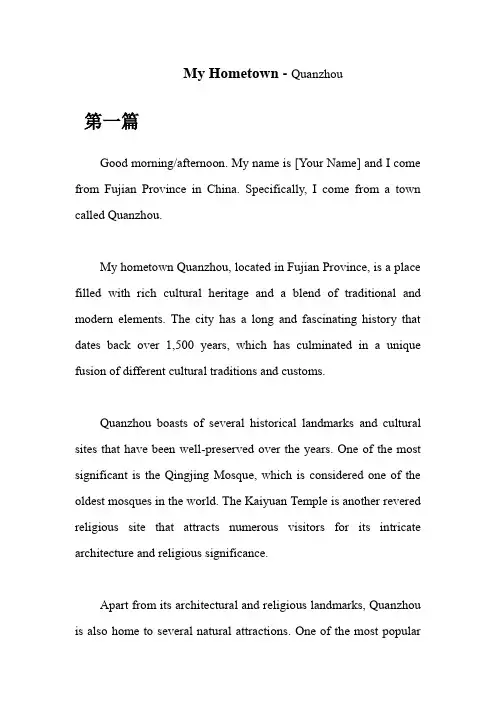 My Hometown - Quanzhou

第一篇

Good morning/afternoon. My name is [Your Name] and I come from Fujian Province in China. Specifically, I come from a town called Quanzhou.

My hometown Quanzhou, located in Fujian Province, is a place filled with rich cultural heritage and a blend of traditional and modern elements. The city has a long and fascinating history that dates back over 1,500 years, which has culminated in a unique fusion of different cultural traditions and customs.

Quanzhou boasts of several historical landmarks and cultural sites that have been well-preserved over the years. One of the most significant is the Qingjing Mosque, which is considered one of the oldest mosques in the world. The Kaiyuan Temple is another revered religious site that attracts numerous visitors for its intricate architecture and religious significance.

Apart from its architectural and religious landmarks, Quanzhou is also home to several natural attractions. One of the most popular